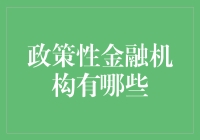 政策性金融机构有哪些